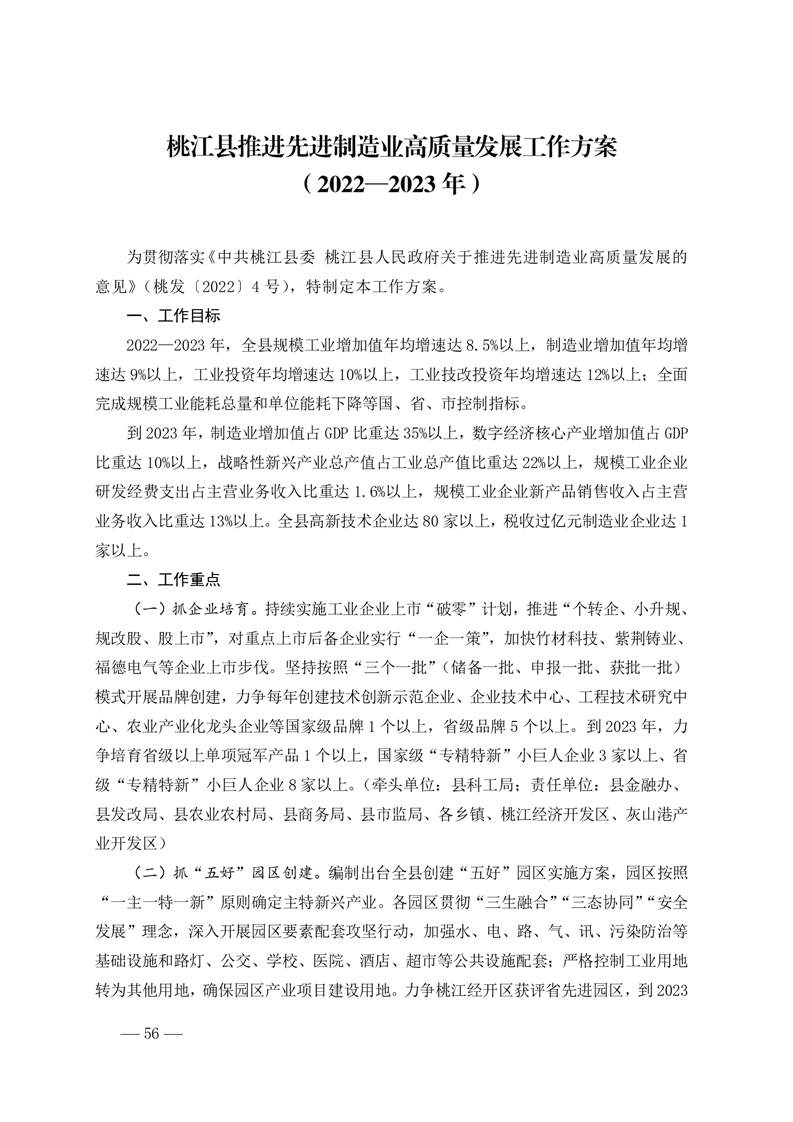 桃江县推进先进制造业高质量发展工作方案
（2022—2023年）

为贯彻落实《中共桃江县委 桃江县人民政府关于推进先进制造业高质量发展的意见》（桃发〔2022〕4号），特制定本工作方案。

一、工作目标

2022—2023年，全县规模工业增加值年均增速达8.5%以上，制造业增加值年均增速达9%以上，工业投资年均增速达10%以上，工业技改投资年均增速达12%以上；全面完成规模工业能耗总量和单位能耗下降等国、省、市控制指标。

到2023年，制造业增加值占GDP比重达35%以上，数字经济核心产业增加值占GDP比重达10%以上，战略性新兴产业总产值占工业总产值比重达22%以上，规模工业企业研发经费支出占主营业务收入比重达1.6%以上，规模工业企业新产品销售收入占主营业务收入比重达13%以上。全县高新技术企业达80家以上，税收过亿元制造业企业达1家以上。

二、工作重点

（一）抓企业培育。持续实施工业企业上市“破零”计划，推进“个转企、小升规、规改股、股上市”，对重点上市后备企业实行“一企一策”，加快竹材科技、紫荆铸业、福德电气等企业上市步伐。坚持按照“三个一批”（储备一批、申报一批、获批一批）模式开展品牌创建，力争每年创建技术创新示范企业、企业技术中心、工程技术研究中心、农业产业化龙头企业等国家级品牌1个以上，省级品牌5个以上。到2023年，力争培育省级以上单项冠军产品1个以上，国家级“专精特新”小巨人企业3家以上、省级“专精特新”小巨人企业8家以上。（牵头单位：县科工局；责任单位：县金融办、县发改局、县农业农村局、县商务局、县市监局、各乡镇、桃江经济开发区、灰山港产业开发区）

（二）抓“五好”园区创建。编制出台全县创建“五好”园区实施方案，园区按照“一主一特一新”原则确定主特新兴产业。各园区贯彻“三生融合”“三态协同”“安全发展”理念，深入开展园区要素配套攻坚行动，加强水、电、路、气、讯、污染防治等基础设施和路灯、公交、学校、医院、酒店、超市等公共设施配套；严格控制工业用地转为其他用地，确保园区产业项目建设用地。力争桃江经开区获评省先进园区，到2023

— 56 —